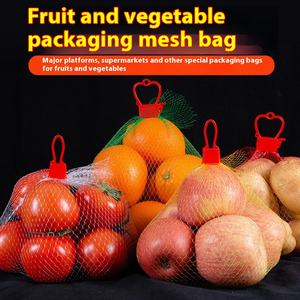 Fruit and vegetable packaging mesh bag

Major platforms, supermarkets and other special packaging bags for fruits and vegetables